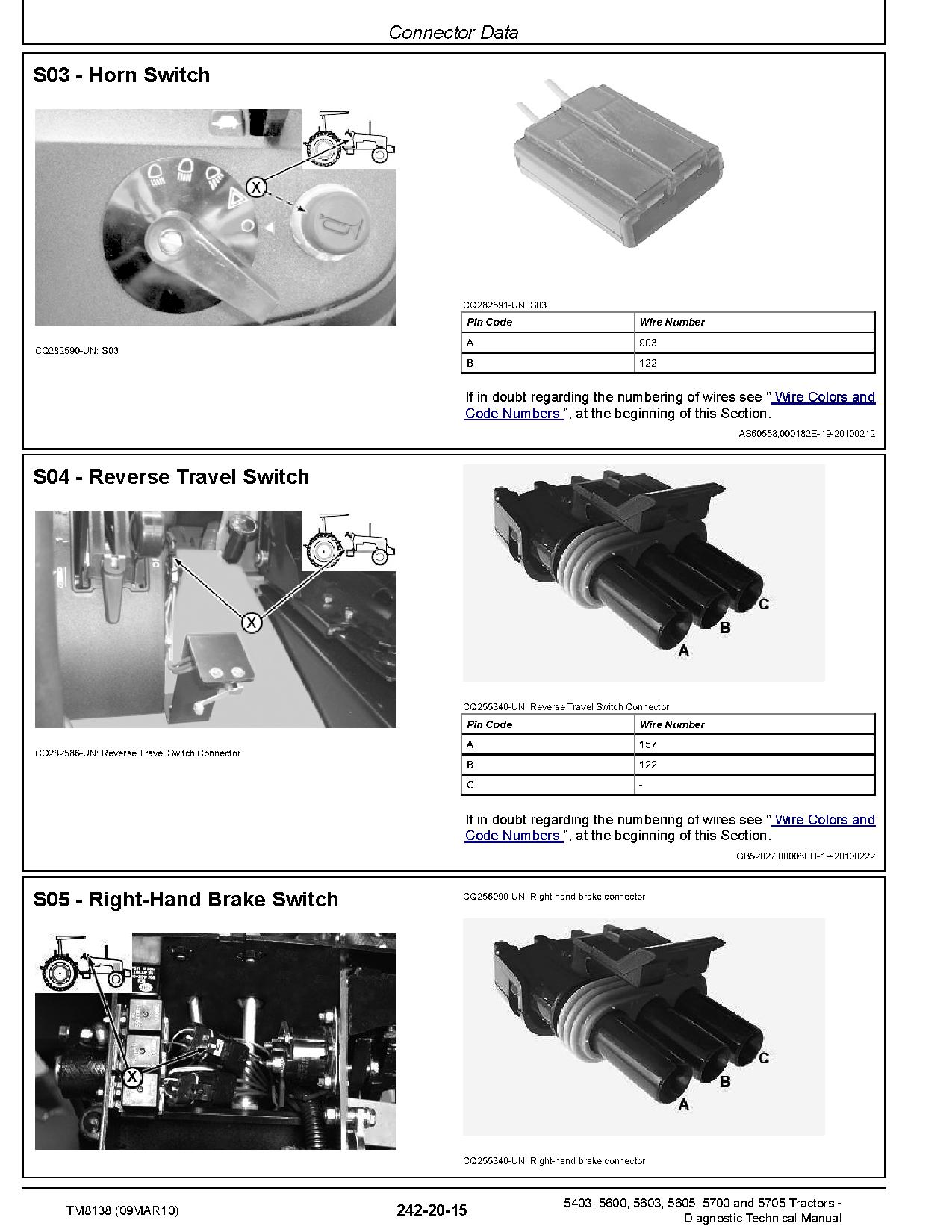 Connector Data

S03 - Horn Switch

X

CQ282590-UN: S03

CQ282591-UN: S03

| Pin Code | Wire Number |
|---|---|
| A | 903 |
| B | 122 |

If in doubt regarding the numbering of wires see " Wire Colors and Code Numbers ", at the beginning of this Section.

AS60558,000182E-19-20100212

S04 - Reverse Travel Switch

X

CQ282586-UN: Reverse Travel Switch Connector

A B C

CQ255340-UN: Reverse Travel Switch Connector

| Pin Code | Wire Number |
|---|---|
| A | 157 |
| B | 122 |
| C | - |

If in doubt regarding the numbering of wires see " Wire Colors and Code Numbers ", at the beginning of this Section.

GB52027,00008ED-19-20100222

S05 - Right-Hand Brake Switch

X

CQ256090-UN: Right-hand brake connector

A B C

CQ255340-UN: Right-hand brake connector

TM8138 (09MAR10)

242-20-15

5403, 5600, 5603, 5605, 5700 and 5705 Tractors - Diagnostic Technical Manual